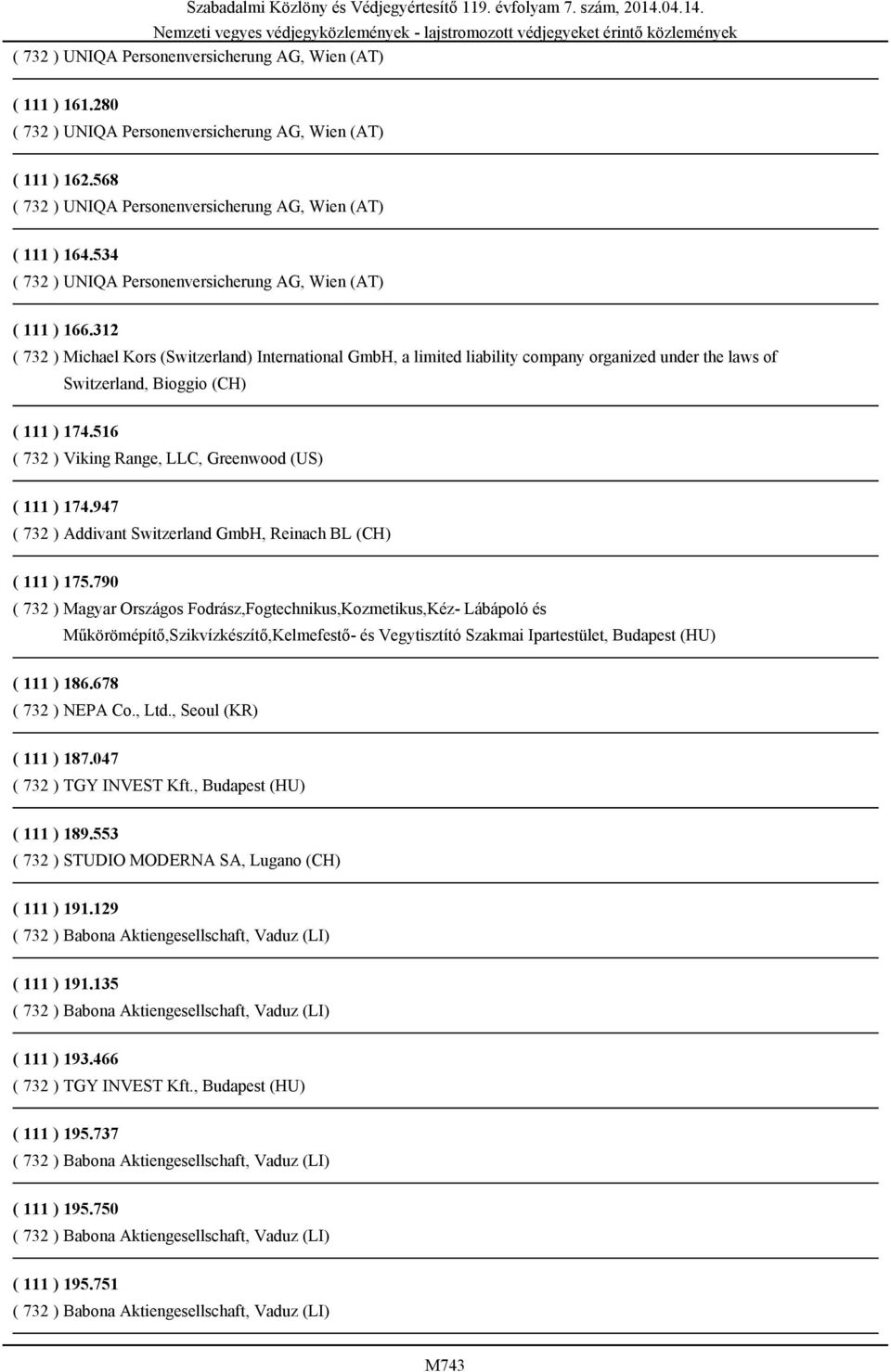 Szabadalmi Közlöny és Védjegyértesítő 119. évfolyam 7. szám, 2014.04.14.
Nemzeti vegyes védjegyközlemények - lajstromozott védjegyeket érintő közlemények

( 732 ) UNIQA Personenversicherung AG, Wien (AT)

( 111 ) 161.280
( 732 ) UNIQA Personenversicherung AG, Wien (AT)

( 111 ) 162.568
( 732 ) UNIQA Personenversicherung AG, Wien (AT)

( 111 ) 164.534
( 732 ) UNIQA Personenversicherung AG, Wien (AT)

( 111 ) 166.312
( 732 ) Michael Kors (Switzerland) International GmbH, a limited liability company organized under the laws of Switzerland, Bioggio (CH)

( 111 ) 174.516
( 732 ) Viking Range, LLC, Greenwood (US)

( 111 ) 174.947
( 732 ) Addivant Switzerland GmbH, Reinach BL (CH)

( 111 ) 175.790
( 732 ) Magyar Országos Fodrász,Fogtechnikus,Kozmetikus,Kéz- Lábápoló és Műkörömépítő,Szikvízkészítő,Kelmefestő- és Vegytisztító Szakmai Ipartestület, Budapest (HU)

( 111 ) 186.678
( 732 ) NEPA Co., Ltd., Seoul (KR)

( 111 ) 187.047
( 732 ) TGY INVEST Kft., Budapest (HU)

( 111 ) 189.553
( 732 ) STUDIO MODERNA SA, Lugano (CH)

( 111 ) 191.129
( 732 ) Babona Aktiengesellschaft, Vaduz (LI)

( 111 ) 191.135
( 732 ) Babona Aktiengesellschaft, Vaduz (LI)

( 111 ) 193.466
( 732 ) TGY INVEST Kft., Budapest (HU)

( 111 ) 195.737
( 732 ) Babona Aktiengesellschaft, Vaduz (LI)

( 111 ) 195.750
( 732 ) Babona Aktiengesellschaft, Vaduz (LI)

( 111 ) 195.751
( 732 ) Babona Aktiengesellschaft, Vaduz (LI)

M743